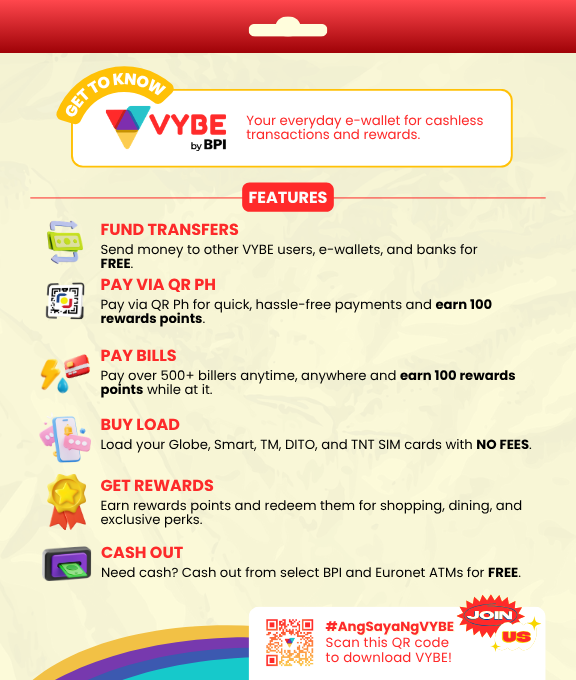 GET TO KNOW

VYBE
by BPI

Your everyday e-wallet for cashless transactions and rewards.

FEATURES

FUND TRANSFERS
Send money to other VYBE users, e-wallets, and banks for FREE.

PAY VIA QR PH
Pay via QR Ph for quick, hassle-free payments and earn 100 rewards points.

PAY BILLS
Pay over 500+ billers anytime, anywhere and earn 100 rewards points while at it.

BUY LOAD
Load your Globe, Smart, TM, DITO, and TNT SIM cards with NO FEES.

GET REWARDS
Earn rewards points and redeem them for shopping, dining, and exclusive perks.

CASH OUT
Need cash? Cash out from select BPI and Euronet ATMs for FREE.

#AngSayaNgVYBE
Scan this QR code to download VYBE!

JOIN US